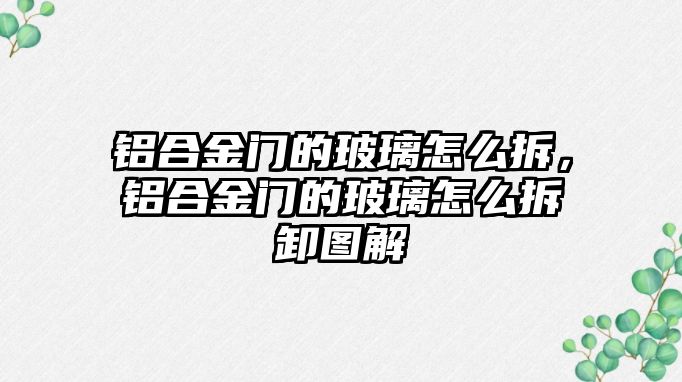 铝合金门的玻璃怎么拆，铝合金门的玻璃怎么拆卸图解